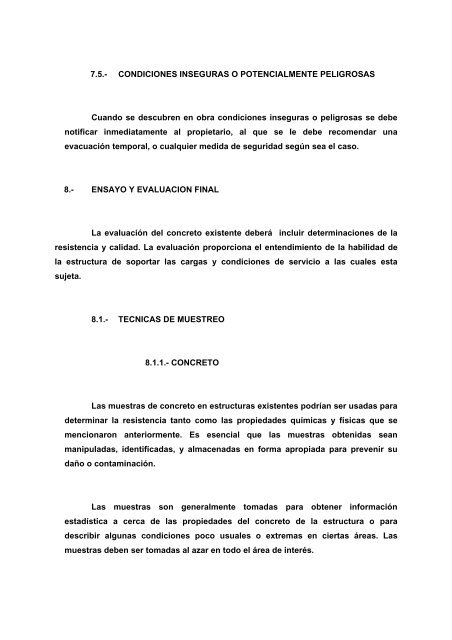 7.5.- CONDICIONES INSEGURAS O POTENCIALMENTE PELIGROSAS

Cuando se descubren en obra condiciones inseguras o peligrosas se debe notificar inmediatamente al propietario, al que se le debe recomendar una evacuación temporal, o cualquier medida de seguridad según sea el caso.

8.- ENSAYO Y EVALUACION FINAL

La evaluación del concreto existente deberá incluir determinaciones de la resistencia y calidad. La evaluación proporciona el entendimiento de la habilidad de la estructura de soportar las cargas y condiciones de servicio a las cuales esta sujeta.

8.1.- TECNICAS DE MUESTREO

8.1.1.- CONCRETO

Las muestras de concreto en estructuras existentes podrían ser usadas para determinar la resistencia tanto como las propiedades químicas y físicas que se mencionaron anteriormente. Es esencial que las muestras obtenidas sean manipuladas, identificadas, y almacenadas en forma apropiada para prevenir su daño o contaminación.

Las muestras son generalmente tomadas para obtener información estadística a cerca de las propiedades del concreto de la estructura o para describir algunas condiciones poco usuales o extremas en ciertas áreas. Las muestras deben ser tomadas al azar en todo el área de interés.